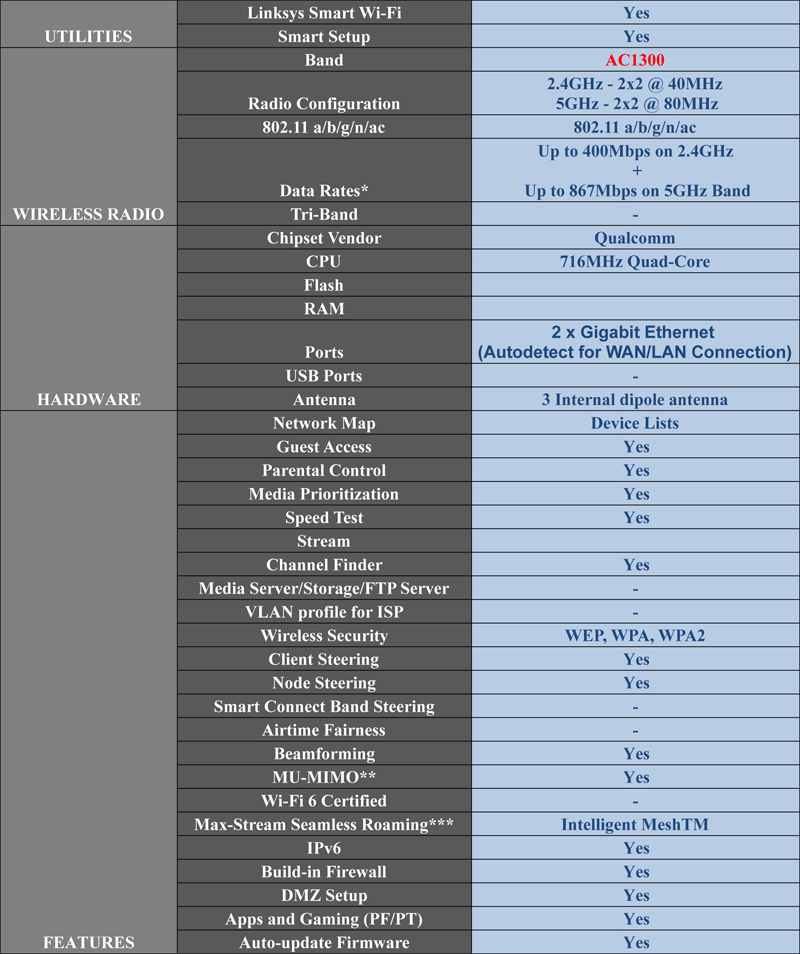 | | | |
|---|---|---|
| UTILITIES | Linksys Smart Wi-Fi | Yes |
| | Smart Setup | Yes |
| WIRELESS RADIO | Band | AC1300 |
| | Radio Configuration | 2.4GHz - 2x2 @ 40MHz 5GHz - 2x2 @ 80MHz |
| | 802.11 a/b/g/n/ac | 802.11 a/b/g/n/ac |
| | Data Rates* | Up to 400Mbps on 2.4GHz + Up to 867Mbps on 5GHz Band |
| | Tri-Band | - |
| HARDWARE | Chipset Vendor | Qualcomm |
| | CPU | 716MHz Quad-Core |
| | Flash | |
| | RAM | |
| | Ports | 2 x Gigabit Ethernet (Autodetect for WAN/LAN Connection) |
| | USB Ports | - |
| | Antenna | 3 Internal dipole antenna |
| FEATURES | Network Map | Device Lists |
| | Guest Access | Yes |
| | Parental Control | Yes |
| | Media Prioritization | Yes |
| | Speed Test | Yes |
| | Stream | |
| | Channel Finder | Yes |
| | Media Server/Storage/FTP Server | - |
| | VLAN profile for ISP | - |
| | Wireless Security | WEP, WPA, WPA2 |
| | Client Steering | Yes |
| | Node Steering | Yes |
| | Smart Connect Band Steering | - |
| | Airtime Fairness | - |
| | Beamforming | Yes |
| | MU-MIMO** | Yes |
| | Wi-Fi 6 Certified | - |
| | Max-Stream Seamless Roaming*** | Intelligent MeshTM |
| | IPv6 | Yes |
| | Build-in Firewall | Yes |
| | DMZ Setup | Yes |
| | Apps and Gaming (PF/PT) | Yes |
| | Auto-update Firmware | Yes |